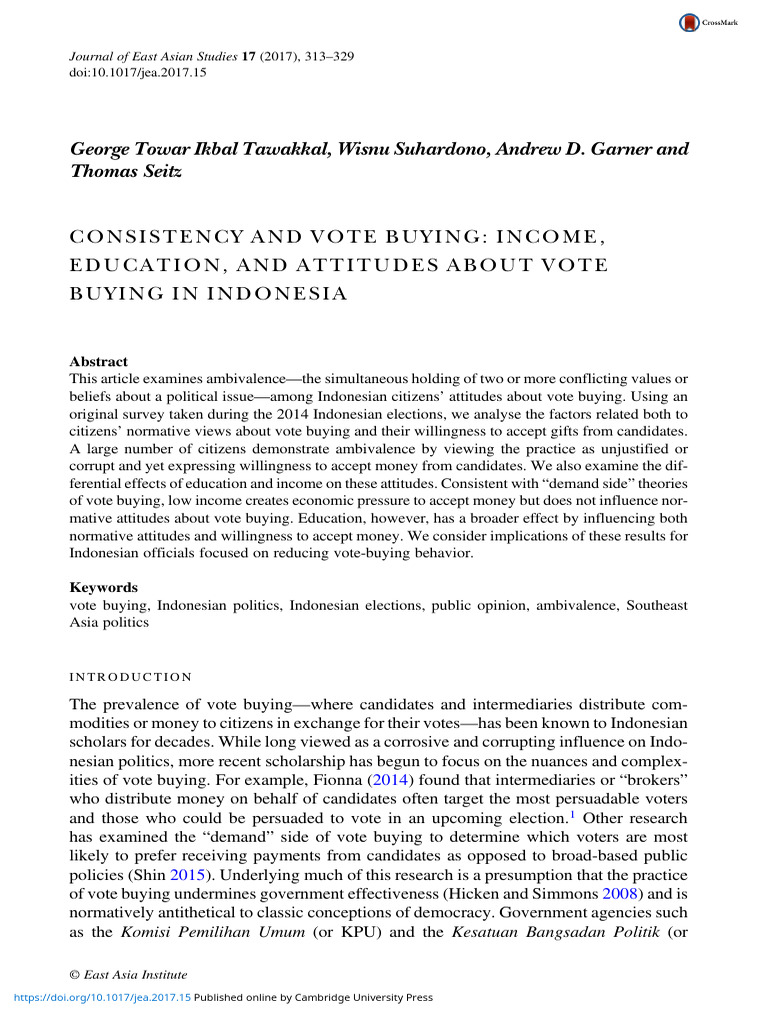 CrossMark

Journal of East Asian Studies 17 (2017), 313–329
doi:10.1017/jea.2017.15

George Towar Ikbal Tawakkal, Wisnu Suhardono, Andrew D. Garner and Thomas Seitz

CONSISTENCY AND VOTE BUYING: INCOME, EDUCATION, AND ATTITUDES ABOUT VOTE BUYING IN INDONESIA

Abstract
This article examines ambivalence—the simultaneous holding of two or more conflicting values or beliefs about a political issue—among Indonesian citizens' attitudes about vote buying. Using an original survey taken during the 2014 Indonesian elections, we analyse the factors related both to citizens' normative views about vote buying and their willingness to accept gifts from candidates. A large number of citizens demonstrate ambivalence by viewing the practice as unjustified or corrupt and yet expressing willingness to accept money from candidates. We also examine the differential effects of education and income on these attitudes. Consistent with "demand side" theories of vote buying, low income creates economic pressure to accept money but does not influence normative attitudes about vote buying. Education, however, has a broader effect by influencing both normative attitudes and willingness to accept money. We consider implications of these results for Indonesian officials focused on reducing vote-buying behavior.

Keywords
vote buying, Indonesian politics, Indonesian elections, public opinion, ambivalence, Southeast Asia politics

INTRODUCTION

The prevalence of vote buying—where candidates and intermediaries distribute commodities or money to citizens in exchange for their votes—has been known to Indonesian scholars for decades. While long viewed as a corrosive and corrupting influence on Indonesian politics, more recent scholarship has begun to focus on the nuances and complexities of vote buying. For example, Fionna (2014) found that intermediaries or "brokers" who distribute money on behalf of candidates often target the most persuadable voters and those who could be persuaded to vote in an upcoming election.$^{1}$ Other research has examined the "demand" side of vote buying to determine which voters are most likely to prefer receiving payments from candidates as opposed to broad-based public policies (Shin 2015). Underlying much of this research is a presumption that the practice of vote buying undermines government effectiveness (Hicken and Simmons 2008) and is normatively antithetical to classic conceptions of democracy. Government agencies such as the Komisi Pemilihan Umum (or KPU) and the Kesatuan Bangsadan Politik (or

© East Asia Institute
https://doi.org/10.1017/jea.2017.15 Published online by Cambridge University Press